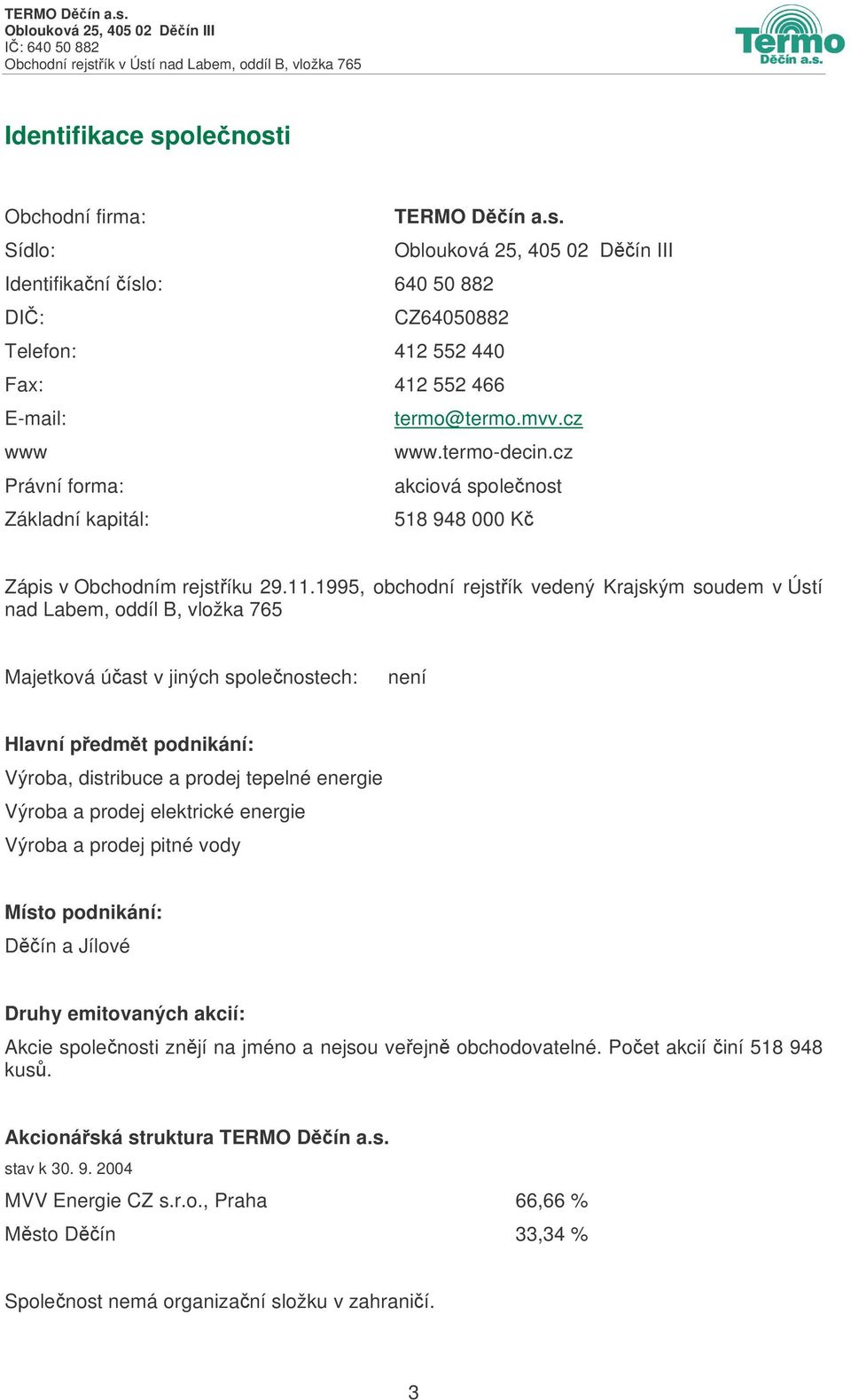 TERMO Děčín a.s.
Oblouková 25, 405 02 Děčín III
IČ: 640 50 882
Obchodní rejstřík v Ústí nad Labem, oddíl B, vložka 765

Termo
Děčín a.s.

Identifikace společnosti

Obchodní firma: TERMO Děčín a.s.
Sídlo: Oblouková 25, 405 02 Děčín III
Identifikační číslo: 640 50 882
DIČ: CZ64050882
Telefon: 412 552 440
Fax: 412 552 466
E-mail: termo@termo.mvv.cz
www www.termo-decin.cz
Právní forma: akciová společnost
Základní kapitál: 518 948 000 Kč

Zápis v Obchodním rejstříku 29.11.1995, obchodní rejstřík vedený Krajským soudem v Ústí nad Labem, oddíl B, vložka 765

Majetková účast v jiných společnostech: není

Hlavní předmět podnikání:
Výroba, distribuce a prodej tepelné energie
Výroba a prodej elektrické energie
Výroba a prodej pitné vody

Místo podnikání:
Děčín a Jílové

Druhy emitovaných akcií:
Akcie společnosti znějí na jméno a nejsou veřejně obchodovatelné. Počet akcií činí 518 948 kusů.

Akcionářská struktura TERMO Děčín a.s.
stav k 30. 9. 2004
MVV Energie CZ s.r.o., Praha 66,66 %
Město Děčín 33,34 %

Společnost nemá organizační složku v zahraničí.

3